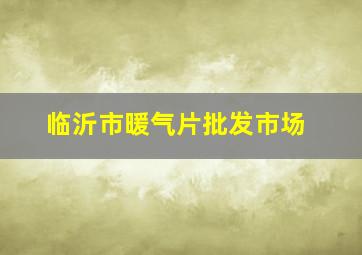 临沂市暖气片批发市场